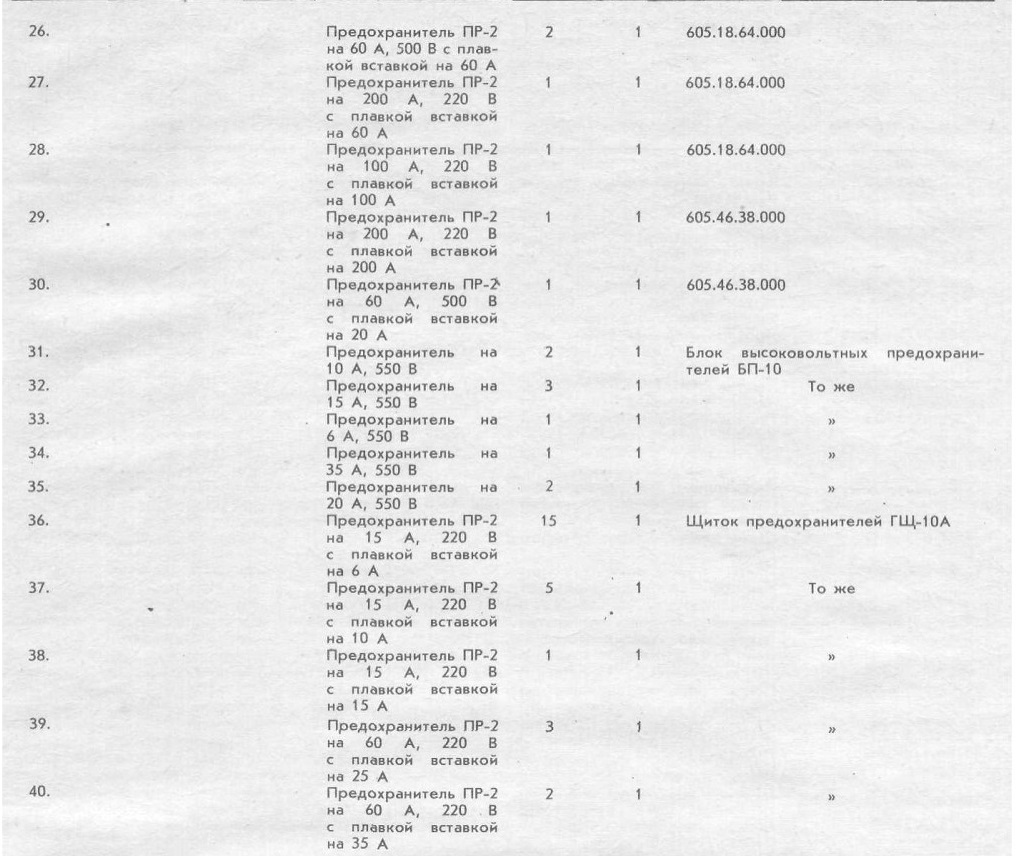 | | | | | |
|---|---|---|---|---|
| 26. | Предохранитель ПР-2 на 60 А, 500 В с плавкой вставкой на 60 А | 2 | 1 | 605.18.64.000 |
| 27. | Предохранитель ПР-2 на 200 А, 220 В с плавкой вставкой на 60 А | 1 | 1 | 605.18.64.000 |
| 28. | Предохранитель ПР-2 на 100 А, 220 В с плавкой вставкой на 100 А | 1 | 1 | 605.18.64.000 |
| 29. | Предохранитель ПР-2 на 200 А, 220 В с плавкой вставкой на 200 А | 1 | 1 | 605.46.38.000 |
| 30. | Предохранитель ПР-2 на 60 А, 500 В с плавкой вставкой на 20 А | 1 | 1 | 605.46.38.000 |
| 31. | Предохранитель на 10 А, 550 В | 2 | 1 | Блок высоковольтных предохранителей БП-10 |
| 32. | Предохранитель на 15 А, 550 В | 3 | 1 | То же |
| 33. | Предохранитель на 6 А, 550 В | 1 | 1 | » |
| 34. | Предохранитель на 35 А, 550 В | 1 | 1 | » |
| 35. | Предохранитель на 20 А, 550 В | 2 | 1 | » |
| 36. | Предохранитель ПР-2 на 15 А, 220 В с плавкой вставкой на 6 А | 15 | 1 | Щиток предохранителей ГЩ-10А |
| 37. | Предохранитель ПР-2 на 15 А, 220 В с плавкой вставкой на 10 А | 5 | 1 | То же |
| 38. | Предохранитель ПР-2 на 15 А, 220 В с плавкой вставкой на 15 А | 1 | 1 | » |
| 39. | Предохранитель ПР-2 на 60 А, 220 В с плавкой вставкой на 25 А | 3 | 1 | » |
| 40. | Предохранитель ПР-2 на 60 А, 220 В с плавкой вставкой на 35 А | 2 | 1 | » |